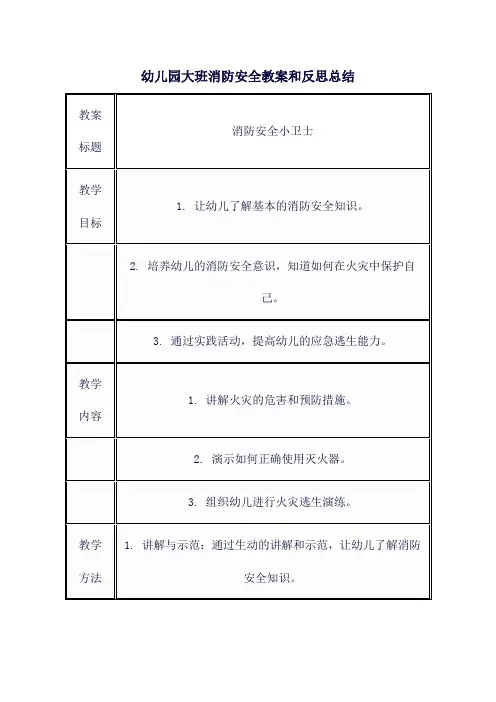 幼儿园大班消防安全教案和反思总结

| 教案标题 | 消防安全小卫士 |
|---|---|
| 教学目标 | 1. 让幼儿了解基本的消防安全知识。 |
| | 2. 培养幼儿的消防安全意识，知道如何在火灾中保护自己。 |
| | 3. 通过实践活动，提高幼儿的应急逃生能力。 |
| 教学内容 | 1. 讲解火灾的危害和预防措施。 |
| | 2. 演示如何正确使用灭火器。 |
| | 3. 组织幼儿进行火灾逃生演练。 |
| 教学方法 | 1. 讲解与示范：通过生动的讲解和示范，让幼儿了解消防安全知识。 |